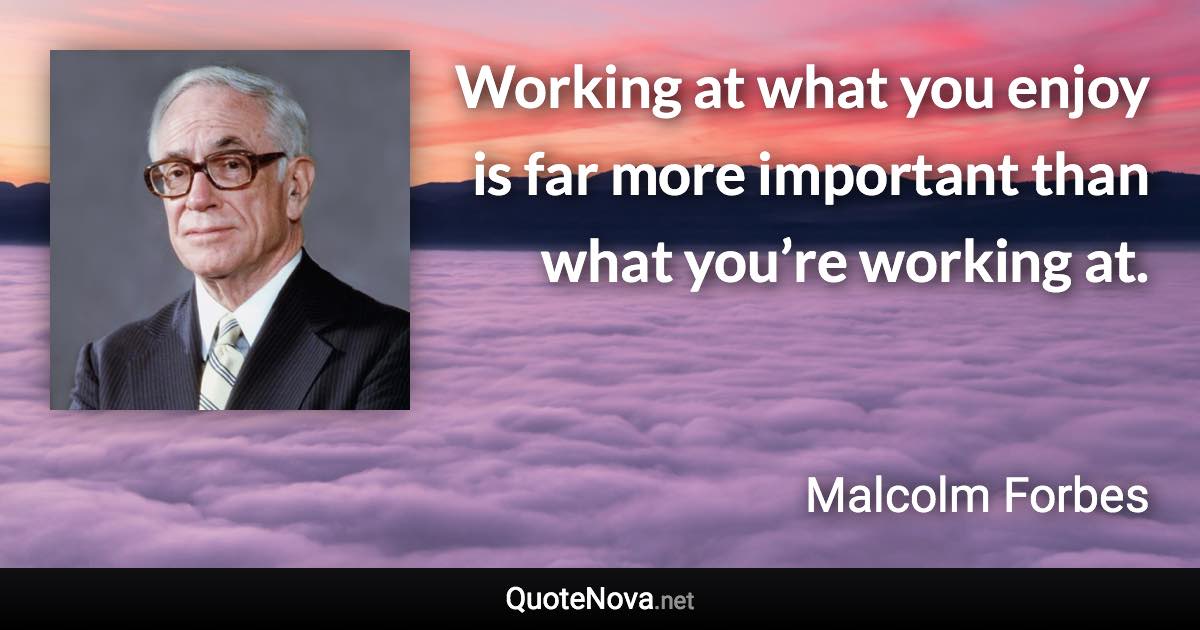 Working at what you enjoy is far more important than what you’re working at.

Malcolm Forbes

QuoteNova.net